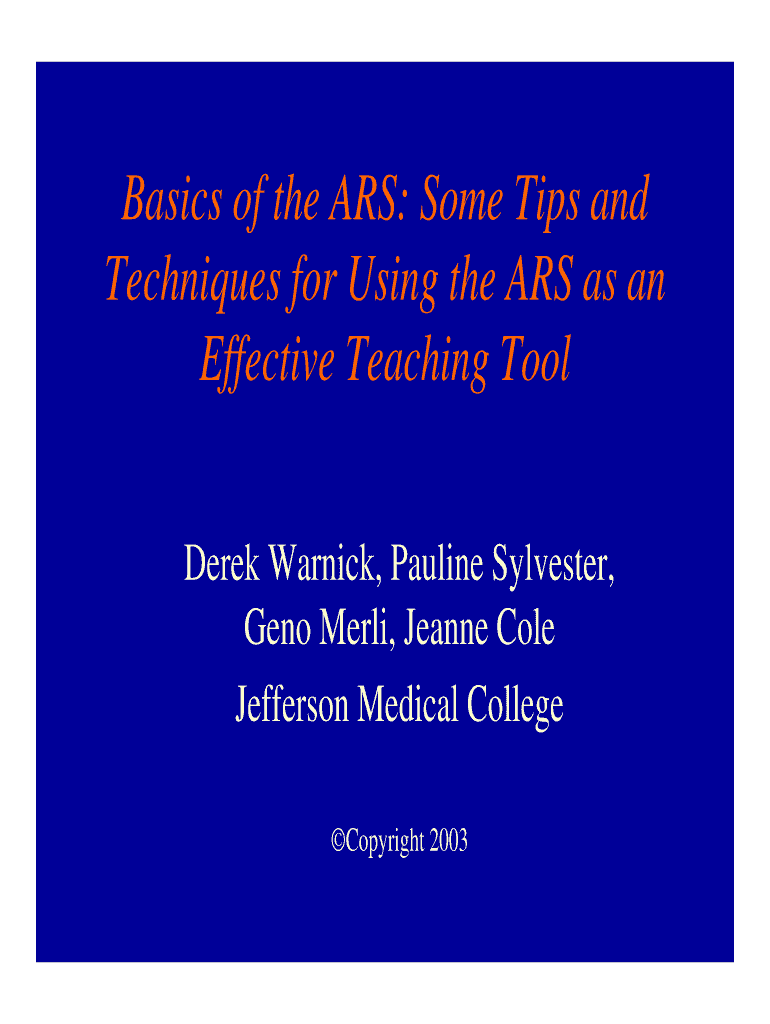 Basics of the ARS: Some Tips and Techniques for Using the ARS as an Effective Teaching Tool

Derek Warnick, Pauline Sylvester, Geno Merli, Jeanne Cole

Jefferson Medical College

©Copyright 2003